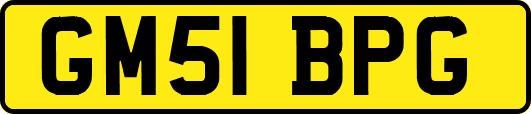 GM51 BPG